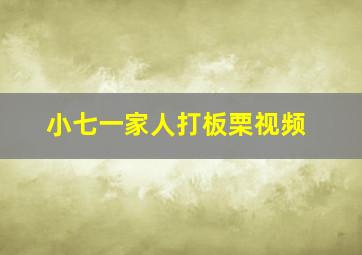 小七一家人打板栗视频